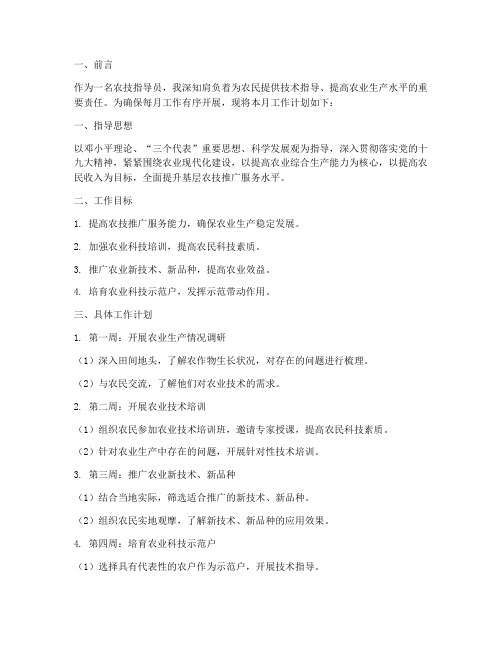 一、前言

作为一名农技指导员，我深知肩负着为农民提供技术指导、提高农业生产水平的重要责任。为确保每月工作有序开展，现将本月工作计划如下：

一、指导思想

以邓小平理论、“三个代表”重要思想、科学发展观为指导，深入贯彻落实党的十九大精神，紧紧围绕农业现代化建设，以提高农业综合生产能力为核心，以提高农民收入为目标，全面提升基层农技推广服务水平。

二、工作目标

1. 提高农技推广服务能力，确保农业生产稳定发展。

2. 加强农业科技培训，提高农民科技素质。

3. 推广农业新技术、新品种，提高农业效益。

4. 培育农业科技示范户，发挥示范带动作用。

三、具体工作计划

1. 第一周：开展农业生产情况调研

（1）深入田间地头，了解农作物生长状况，对存在的问题进行梳理。

（2）与农民交流，了解他们对农业技术的需求。

2. 第二周：开展农业技术培训

（1）组织农民参加农业技术培训班，邀请专家授课，提高农民科技素质。

（2）针对农业生产中存在的问题，开展针对性技术培训。

3. 第三周：推广农业新技术、新品种

（1）结合当地实际，筛选适合推广的新技术、新品种。

（2）组织农民实地观摩，了解新技术、新品种的应用效果。

4. 第四周：培育农业科技示范户

（1）选择具有代表性的农户作为示范户，开展技术指导。